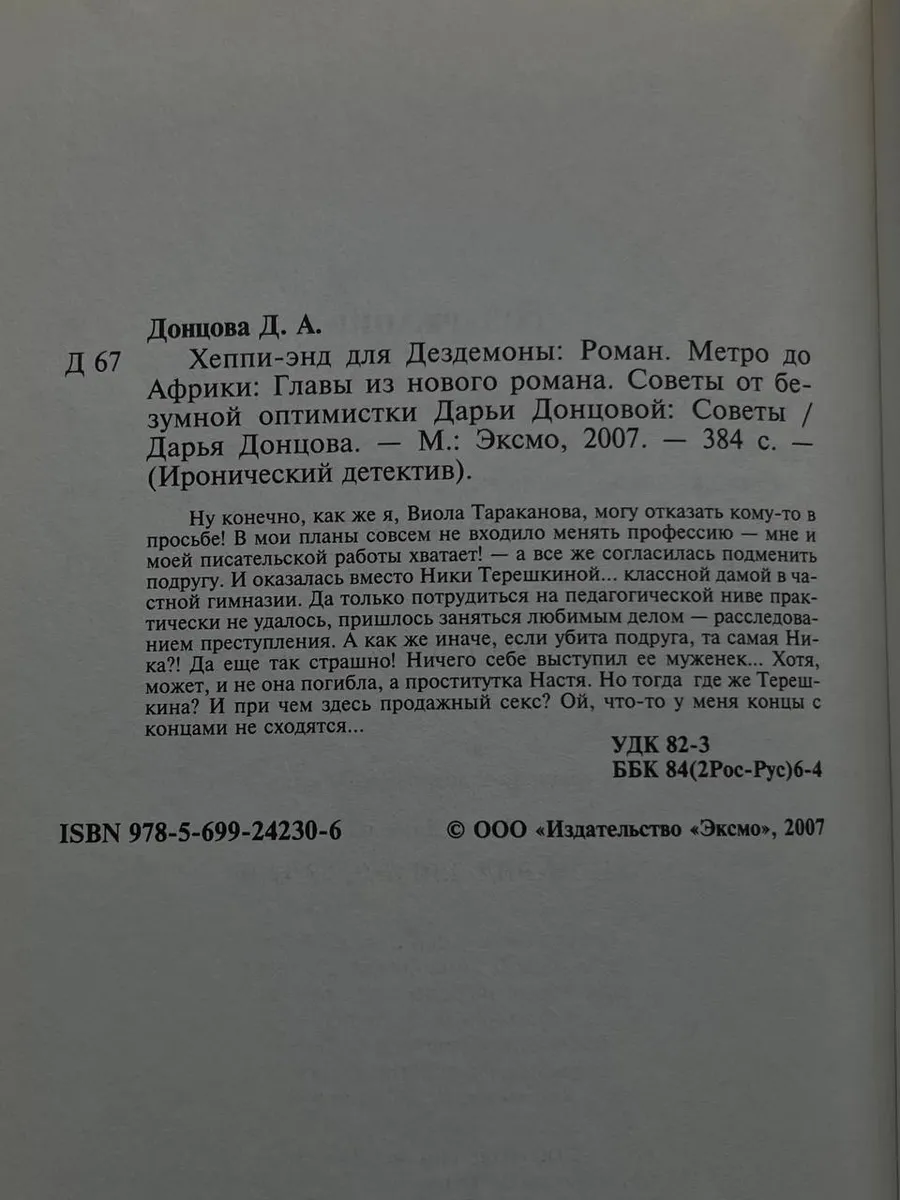 Донцова Д. А.

Д 67 Хеппи-энд для Дездемоны: Роман. Метро до Африки: Главы из нового романа. Советы от безумной оптимистки Дарьи Донцовой: Советы / Дарья Донцова. — М.: Эксмо, 2007. — 384 с. — (Иронический детектив).

Ну конечно, как же я, Виола Тараканова, могу отказать кому-то в просьбе! В мои планы совсем не входило менять профессию — мне и моей писательской работы хватает! — а все же согласилась подменить подругу. И оказалась вместо Ники Терешкиной... классной дамой в частной гимназии. Да только потрудиться на педагогической ниве практически не удалось, пришлось заняться любимым делом — расследованием преступления. А как же иначе, если убита подруга, та самая Ника?! Да еще так страшно! Ничего себе выступил ее муженек... Хотя, может, и не она погибла, а проститутка Настя. Но тогда где же Терешкина? И при чем здесь продажный секс? Ой, что-то у меня концы с концами не сходятся...

УДК 82-3
ББК 84(2Рос-Рус)6-4

ISBN 978-5-699-24230-6

© ООО «Издательство «Эксмо», 2007